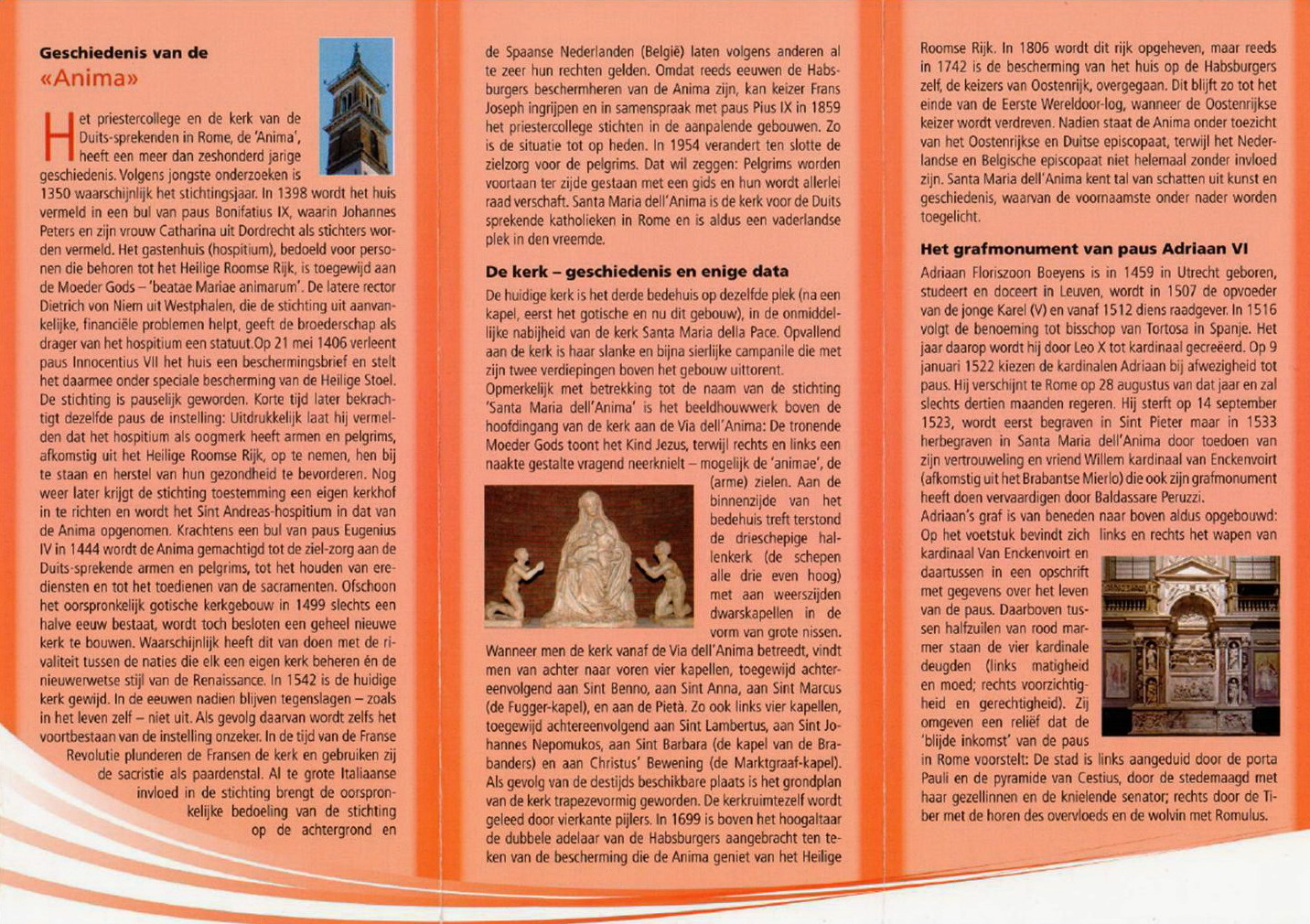 Geschiedenis van de
«Anima»

Het priestercollege en de kerk van de Duits-sprekenden in Rome, de 'Anima', heeft een meer dan zeshonderd jarige geschiedenis. Volgens jongste onderzoeken is 1350 waarschijnlijk het stichtingsjaar. In 1398 wordt het huis vermeld in een bul van paus Bonifatius IX, waarin Johannes Peters en zijn vrouw Catharina uit Dordrecht als stichters worden vermeld. Het gastenhuis (hospitium), bedoeld voor personen die behoren tot het Heilige Roomse Rijk, is toegewijd aan de Moeder Gods – 'beatae Mariae animarum'. De latere rector Dietrich von Niem uit Westphalen, die de stichting uit aanvankelijke, financiële problemen helpt, geeft de broederschap als drager van het hospitium een statuut.Op 21 mei 1406 verleent paus Innocentius VII het huis een beschermingsbrief en stelt het daarmee onder speciale bescherming van de Heilige Stoel. De stichting is pauselijk geworden. Korte tijd later bekrachtigt dezelfde paus de instelling: Uitdrukkelijk laat hij vermelden dat het hospitium als oogmerk heeft armen en pelgrims, afkomstig uit het Heilige Roomse Rijk, op te nemen, hen bij te staan en herstel van hun gezondheid te bevorderen. Nog weer later krijgt de stichting toestemming een eigen kerkhof in te richten en wordt het Sint Andreas-hospitium in dat van de Anima opgenomen. Krachtens een bul van paus Eugenius IV in 1444 wordt de Anima gemachtigd tot de ziel-zorg aan de Duits-sprekende armen en pelgrims, tot het houden van erediensten en tot het toedienen van de sacramenten. Ofschoon het oorspronkelijk gotische kerkgebouw in 1499 slechts een halve eeuw bestaat, wordt toch besloten een geheel nieuwe kerk te bouwen. Waarschijnlijk heeft dit van doen met de rivaliteit tussen de naties die elk een eigen kerk beheren én de nieuwerwetse stijl van de Renaissance. In 1542 is de huidige kerk gewijd. In de eeuwen nadien blijven tegenslagen – zoals in het leven zelf – niet uit. Als gevolg daarvan wordt zelfs het voortbestaan van de instelling onzeker. In de tijd van de Franse Revolutie plunderen de Fransen de kerk en gebruiken zij de sacristie als paardenstal. Al te grote Italiaanse invloed in de stichting brengt de oorspronkelijke bedoeling van de stichting op de achtergrond en de Spaanse Nederlanden (België) laten volgens anderen al te zeer hun rechten gelden. Omdat reeds eeuwen de Habsburgers beschermheren van de Anima zijn, kan keizer Frans Joseph ingrijpen en in samenspraak met paus Pius IX in 1859 het priestercollege stichten in de aanpalende gebouwen. Zo is de situatie tot op heden. In 1954 verandert ten slotte de zielzorg voor de pelgrims. Dat wil zeggen: Pelgrims worden voortaan ter zijde gestaan met een gids en hun wordt allerlei raad verschaft. Santa Maria dell'Anima is de kerk voor de Duits sprekende katholieken in Rome en is aldus een vaderlandse plek in den vreemde.

De kerk – geschiedenis en enige data

De huidige kerk is het derde bedehuis op dezelfde plek (na een kapel, eerst het gotische en nu dit gebouw), in de onmiddellijke nabijheid van de kerk Santa Maria della Pace. Opvallend aan de kerk is haar slanke en bijna sierlijke campanile die met zijn twee verdiepingen boven het gebouw uittorent.
Opmerkelijk met betrekking tot de naam van de stichting 'Santa Maria dell'Anima' is het beeldhouwwerk boven de hoofdingang van de kerk aan de Via dell'Anima: De tronende Moeder Gods toont het Kind Jezus, terwijl rechts en links een naakte gestalte vragend neerknielt – mogelijk de 'animae', de (arme) zielen. Aan de binnenzijde van het bedehuis treft terstond de drieschepige hallenkerk (de schepen alle drie even hoog) met aan weerszijden dwarskapellen in de vorm van grote nissen.
Wanneer men de kerk vanaf de Via dell'Anima betreedt, vindt men van achter naar voren vier kapellen, toegewijd achtereenvolgend aan Sint Benno, aan Sint Anna, aan Sint Marcus (de Fugger-kapel), en aan de Pietà. Zo ook links vier kapellen, toegewijd achtereenvolgend aan Sint Lambertus, aan Sint Johannes Nepomukos, aan Sint Barbara (de kapel van de Brabanders) en aan Christus' Bewening (de Marktgraaf-kapel). Als gevolg van de destijds beschikbare plaats is het grondplan van de kerk trapezevormig geworden. De kerkruimtezelf wordt geleed door vierkante pijlers. In 1699 is boven het hoogaltaar de dubbele adelaar van de Habsburgers aangebracht ten teken van de bescherming die de Anima geniet van het Heilige Roomse Rijk. In 1806 wordt dit rijk opgeheven, maar reeds in 1742 is de bescherming van het huis op de Habsburgers zelf, de keizers van Oostenrijk, overgegaan. Dit blijft zo tot het einde van de Eerste Wereldoor-log, wanneer de Oostenrijkse keizer wordt verdreven. Nadien staat de Anima onder toezicht van het Oostenrijkse en Duitse episcopaat, terwijl het Nederlandse en Belgische episcopaat niet helemaal zonder invloed zijn. Santa Maria dell'Anima kent tal van schatten uit kunst en geschiedenis, waarvan de voornaamste onder nader worden toegelicht.

Het grafmonument van paus Adriaan VI

Adriaan Floriszoon Boeyens is in 1459 in Utrecht geboren, studeert en doceert in Leuven, wordt in 1507 de opvoeder van de jonge Karel (V) en vanaf 1512 diens raadgever. In 1516 volgt de benoeming tot bisschop van Tortosa in Spanje. Het jaar daarop wordt hij door Leo X tot kardinaal gecreëerd. Op 9 januari 1522 kiezen de kardinalen Adriaan bij afwezigheid tot paus. Hij verschijnt te Rome op 28 augustus van dat jaar en zal slechts dertien maanden regeren. Hij sterft op 14 september 1523, wordt eerst begraven in Sint Pieter maar in 1533 herbegraven in Santa Maria dell'Anima door toedoen van zijn vertrouweling en vriend Willem kardinaal van Enckenvoirt (afkomstig uit het Brabantse Mierlo) die ook zijn grafmonument heeft doen vervaardigen door Baldassare Peruzzi.
Adriaan's graf is van beneden naar boven aldus opgebouwd: Op het voetstuk bevindt zich links en rechts het wapen van kardinaal Van Enckenvoirt en daartussen in een opschrift met gegevens over het leven van de paus. Daarboven tussen halfzuilen van rood marmer staan de vier kardinale deugden (links matigheid en moed; rechts voorzichtigheid en gerechtigheid). Zij omgeven een reliëf dat de 'blijde inkomst' van de paus in Rome voorstelt: De stad is links aangeduid door de porta Pauli en de pyramide van Cestius, door de stedemaagd met haar gezellinnen en de knielende senator; rechts door de Tiber met de horen des overvloeds en de wolvin met Romulus.